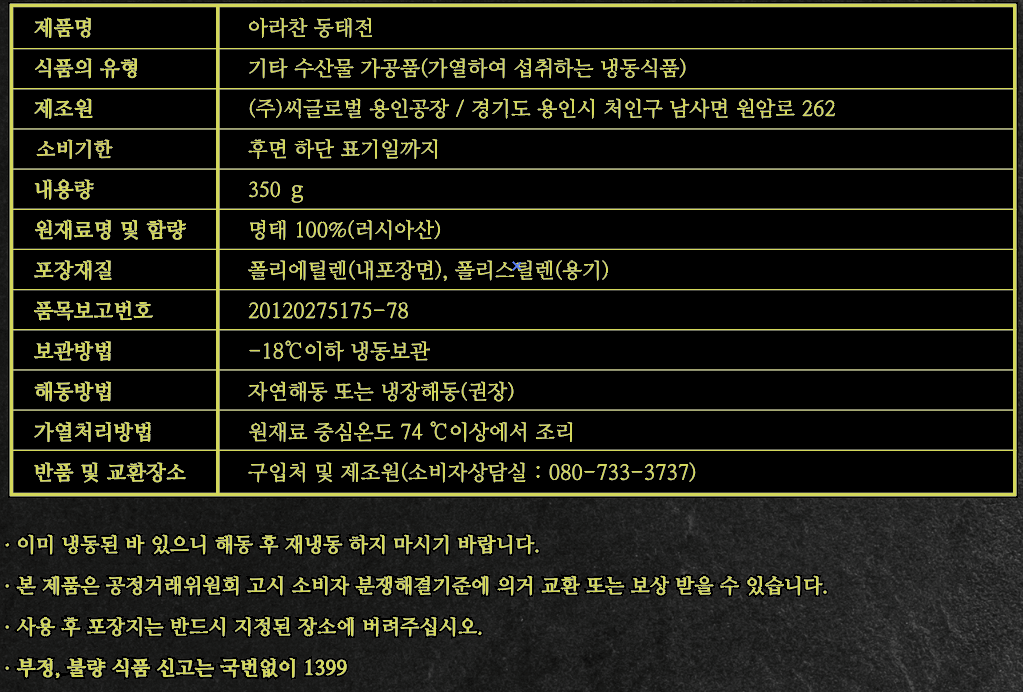 | 제품명 | 아라찬 동태전 |
|---|---|
| 식품의 유형 | 기타 수산물 가공품(가열하여 섭취하는 냉동식품) |
| 제조원 | (주)씨글로벌 용인공장 / 경기도 용인시 처인구 남사면 원암로 262 |
| 소비기한 | 후면 하단 표기일까지 |
| 내용량 | 350 g |
| 원재료명 및 함량 | 명태 100%(러시아산) |
| 포장재질 | 폴리에틸렌(내포장면), 폴리스틸렌(용기) |
| 품목보고번호 | 20120275175-78 |
| 보관방법 | -18℃이하 냉동보관 |
| 해동방법 | 자연해동 또는 냉장해동(권장) |
| 가열처리방법 | 원재료 중심온도 74 ℃이상에서 조리 |
| 반품 및 교환장소 | 구입처 및 제조원(소비자상담실 : 080-733-3737) |

· 이미 냉동된 바 있으니 해동 후 재냉동 하지 마시기 바랍니다.

· 본 제품은 공정거래위원회 고시 소비자 분쟁해결기준에 의거 교환 또는 보상 받을 수 있습니다.

· 사용 후 포장지는 반드시 지정된 장소에 버려주십시오.

· 부정, 불량 식품 신고는 국번없이 1399